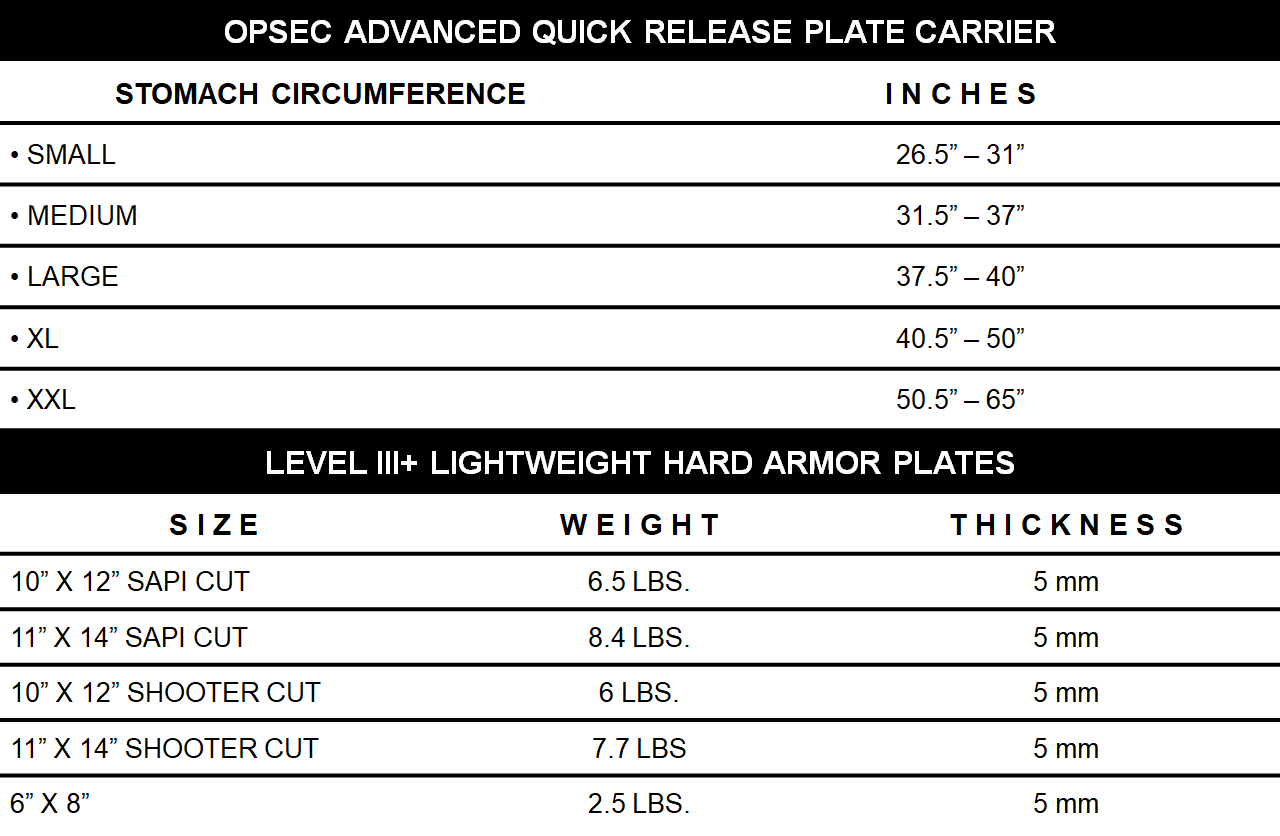 OPSEC ADVANCED QUICK RELEASE PLATE CARRIER

| STOMACH CIRCUMFERENCE | INCHES |
|---|---|
| • SMALL | 26.5" – 31" |
| • MEDIUM | 31.5" – 37" |
| • LARGE | 37.5" – 40" |
| • XL | 40.5" – 50" |
| • XXL | 50.5" – 65" |

LEVEL III+ LIGHTWEIGHT HARD ARMOR PLATES

| SIZE | WEIGHT | THICKNESS |
|---|---|---|
| 10" X 12" SAPI CUT | 6.5 LBS. | 5 mm |
| 11" X 14" SAPI CUT | 8.4 LBS. | 5 mm |
| 10" X 12" SHOOTER CUT | 6 LBS. | 5 mm |
| 11" X 14" SHOOTER CUT | 7.7 LBS | 5 mm |
| 6" X 8" | 2.5 LBS. | 5 mm |